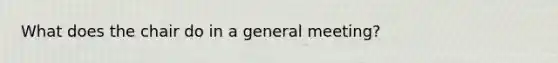 What does the chair do in a general meeting?